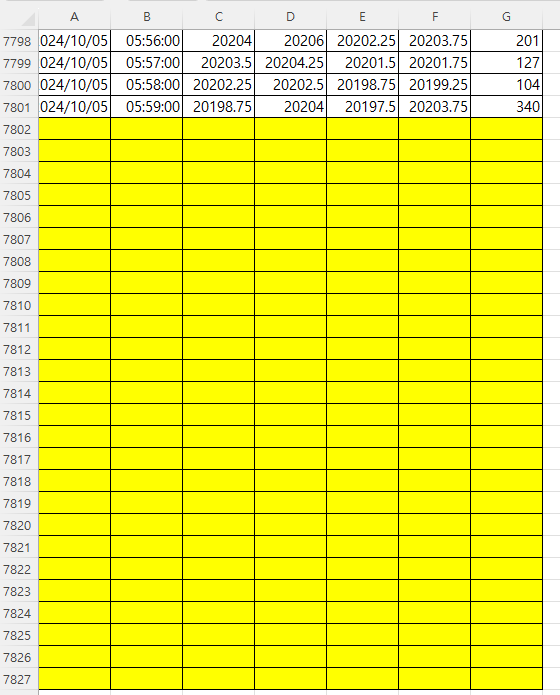 | | A | B | C | D | E | F | G |
|---|---|---|---|---|---|---|---|
| 7798 | 024/10/05 | 05:56:00 | 20204 | 20206 | 20202.25 | 20203.75 | 201 |
| 7799 | 024/10/05 | 05:57:00 | 20203.5 | 20204.25 | 20201.5 | 20201.75 | 127 |
| 7800 | 024/10/05 | 05:58:00 | 20202.25 | 20202.5 | 20198.75 | 20199.25 | 104 |
| 7801 | 024/10/05 | 05:59:00 | 20198.75 | 20204 | 20197.5 | 20203.75 | 340 |
| 7802 | | | | | | | |
| 7803 | | | | | | | |
| 7804 | | | | | | | |
| 7805 | | | | | | | |
| 7806 | | | | | | | |
| 7807 | | | | | | | |
| 7808 | | | | | | | |
| 7809 | | | | | | | |
| 7810 | | | | | | | |
| 7811 | | | | | | | |
| 7812 | | | | | | | |
| 7813 | | | | | | | |
| 7814 | | | | | | | |
| 7815 | | | | | | | |
| 7816 | | | | | | | |
| 7817 | | | | | | | |
| 7818 | | | | | | | |
| 7819 | | | | | | | |
| 7820 | | | | | | | |
| 7821 | | | | | | | |
| 7822 | | | | | | | |
| 7823 | | | | | | | |
| 7824 | | | | | | | |
| 7825 | | | | | | | |
| 7826 | | | | | | | |
| 7827 | | | | | | | |